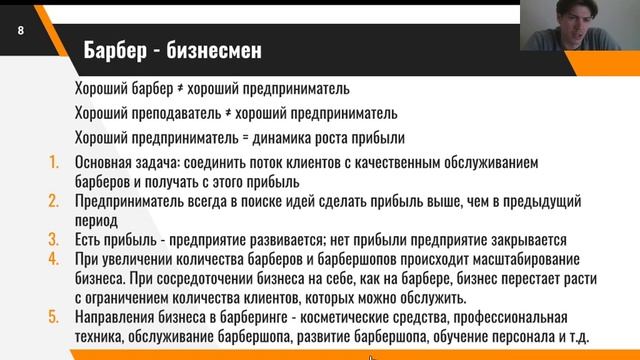 8

Барбер - бизнесмен

Хороший барбер ≠ хороший предприниматель

Хороший преподаватель ≠ хороший предприниматель

Хороший предприниматель = динамика роста прибыли

1. Основная задача: соединить поток клиентов с качественным обслуживанием барберов и получать с этого прибыль
2. Предприниматель всегда в поиске идей сделать прибыль выше, чем в предыдущий период
3. Есть прибыль - предприятие развивается; нет прибыли предприятие закрывается
4. При увеличении количества барберов и барбершопов происходит масштабирование бизнеса. При сосредоточении бизнеса на себе, как на барбере, бизнес перестает расти с ограничением количества клиентов, которых можно обслужить.
5. Направления бизнеса в барберинге - косметические средства, профессиональная техника, обслуживание барбершопа, развитие барбершопа, обучение персонала и т.д.